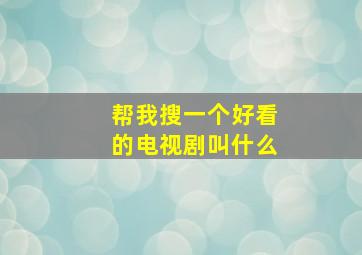 帮我搜一个好看的电视剧叫什么